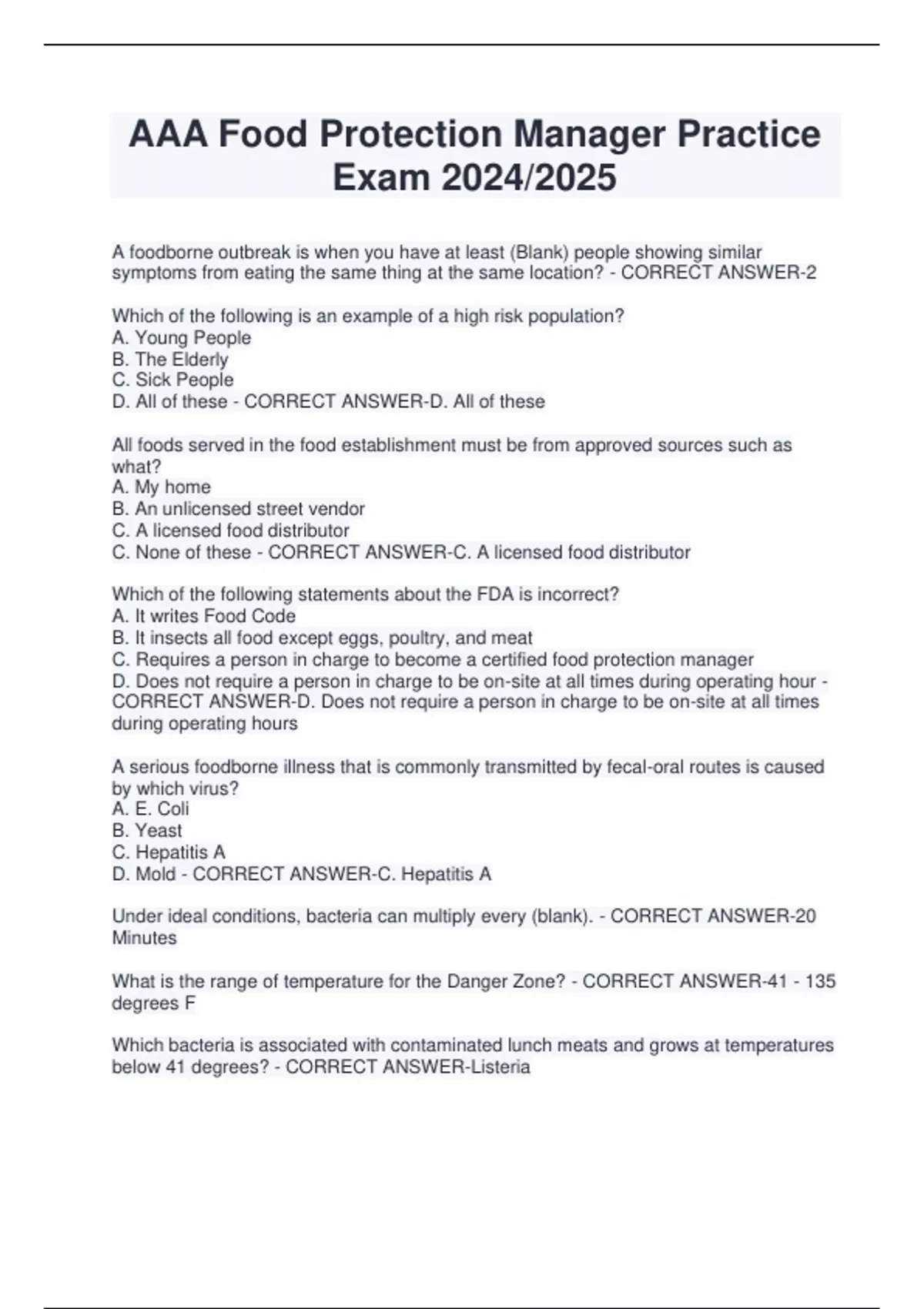 AAA Food Protection Manager Practice Exam 2024/2025

A foodborne outbreak is when you have at least (Blank) people showing similar symptoms from eating the same thing at the same location? - CORRECT ANSWER-2

Which of the following is an example of a high risk population?
A. Young People
B. The Elderly
C. Sick People
D. All of these - CORRECT ANSWER-D. All of these

All foods served in the food establishment must be from approved sources such as what?
A. My home
B. An unlicensed street vendor
C. A licensed food distributor
C. None of these - CORRECT ANSWER-C. A licensed food distributor

Which of the following statements about the FDA is incorrect?
A. It writes Food Code
B. It insects all food except eggs, poultry, and meat
C. Requires a person in charge to become a certified food protection manager
D. Does not require a person in charge to be on-site at all times during operating hour - CORRECT ANSWER-D. Does not require a person in charge to be on-site at all times during operating hours

A serious foodborne illness that is commonly transmitted by fecal-oral routes is caused by which virus?
A. E. Coli
B. Yeast
C. Hepatitis A
D. Mold - CORRECT ANSWER-C. Hepatitis A

Under ideal conditions, bacteria can multiply every (blank). - CORRECT ANSWER-20 Minutes

What is the range of temperature for the Danger Zone? - CORRECT ANSWER-41 - 135 degrees F

Which bacteria is associated with contaminated lunch meats and grows at temperatures below 41 degrees? - CORRECT ANSWER-Listeria